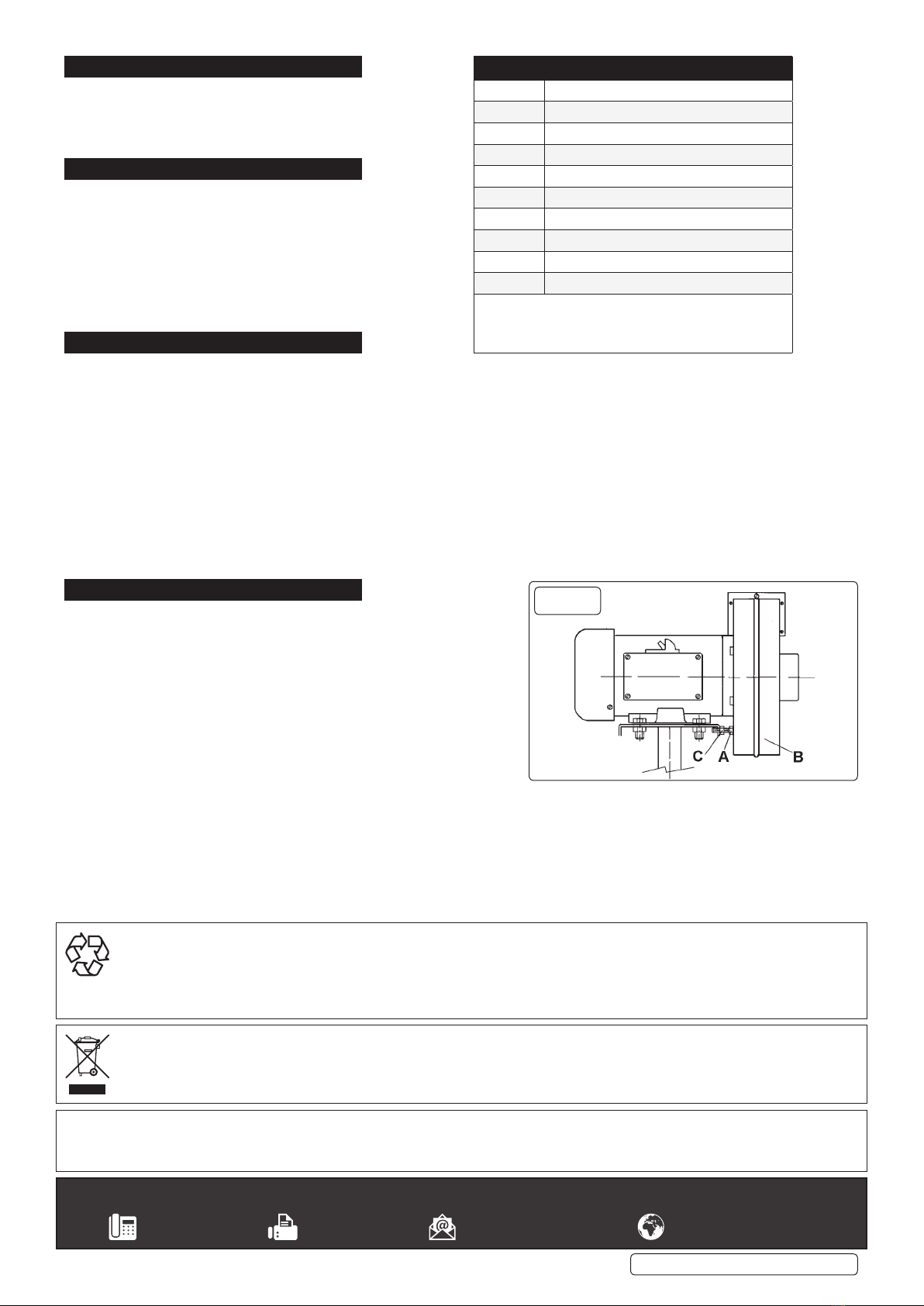 C A B